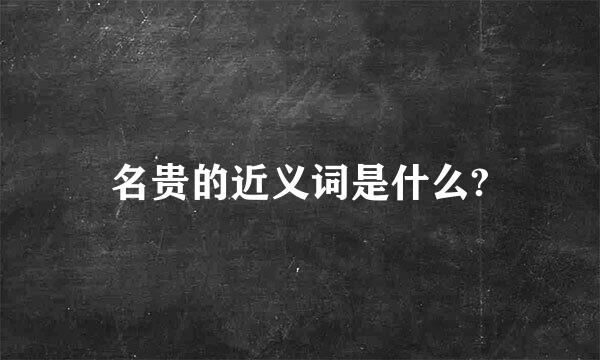 名贵的近义词是什么?